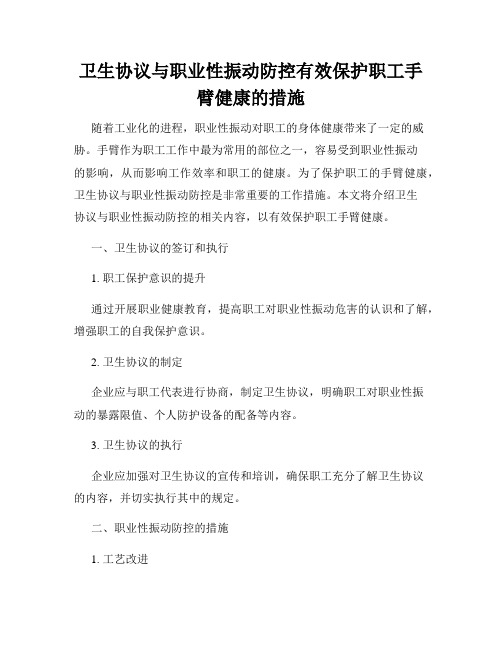 卫生协议与职业性振动防控有效保护职工手臂健康的措施

随着工业化的进程，职业性振动对职工的身体健康带来了一定的威胁。手臂作为职工工作中最为常用的部位之一，容易受到职业性振动的影响，从而影响工作效率和职工的健康。为了保护职工的手臂健康，卫生协议与职业性振动防控是非常重要的工作措施。本文将介绍卫生协议与职业性振动防控的相关内容，以有效保护职工手臂健康。

一、卫生协议的签订和执行

1. 职工保护意识的提升

通过开展职业健康教育，提高职工对职业性振动危害的认识和了解，增强职工的自我保护意识。

2. 卫生协议的制定

企业应与职工代表进行协商，制定卫生协议，明确职工对职业性振动的暴露限值、个人防护设备的配备等内容。

3. 卫生协议的执行

企业应加强对卫生协议的宣传和培训，确保职工充分了解卫生协议的内容，并切实执行其中的规定。

二、职业性振动防控的措施

1. 工艺改进